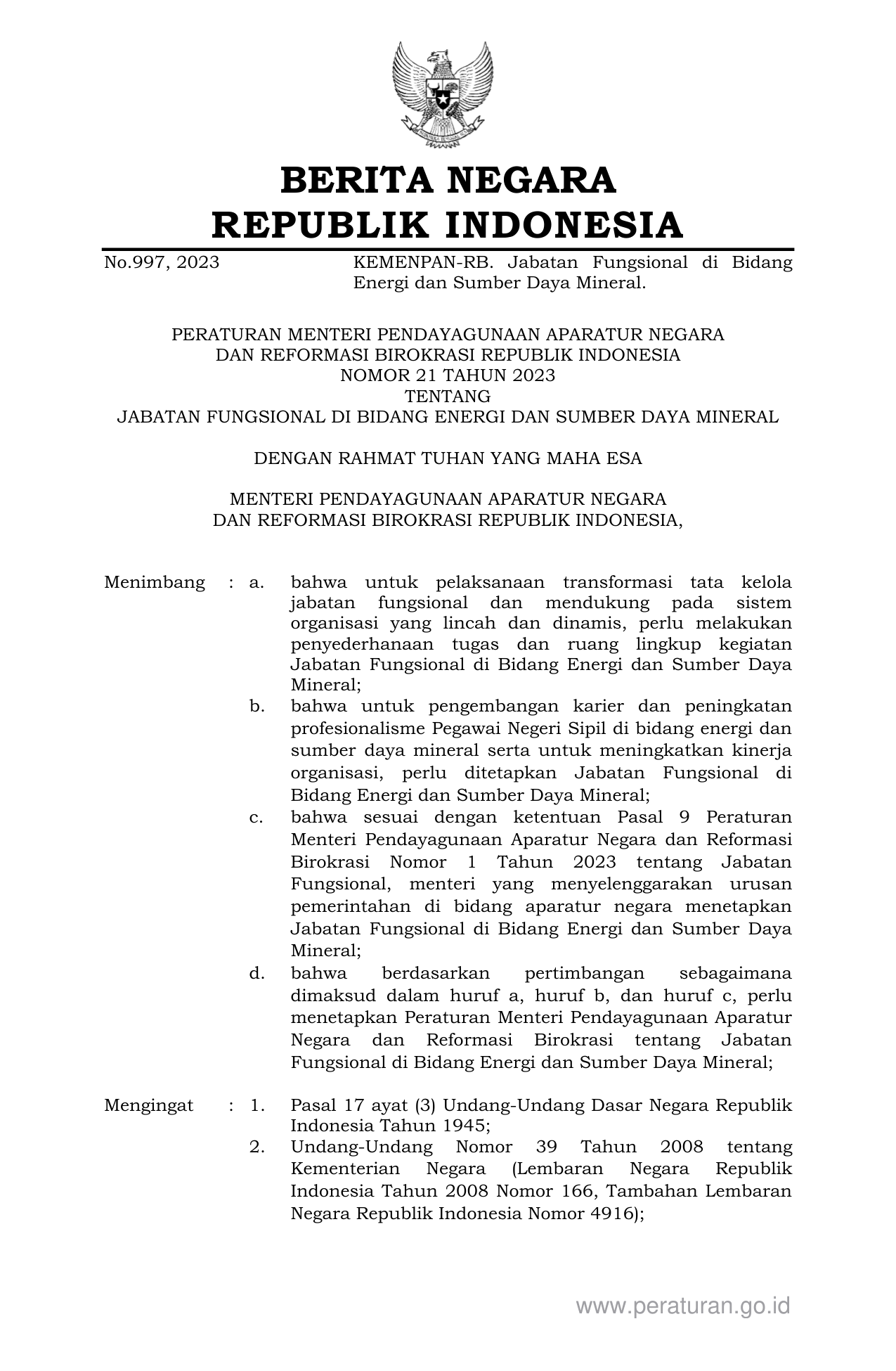 BERITA NEGARA
REPUBLIK INDONESIA

No.997, 2023 KEMENPAN-RB. Jabatan Fungsional di Bidang Energi dan Sumber Daya Mineral.

PERATURAN MENTERI PENDAYAGUNAAN APARATUR NEGARA
DAN REFORMASI BIROKRASI REPUBLIK INDONESIA
NOMOR 21 TAHUN 2023
TENTANG
JABATAN FUNGSIONAL DI BIDANG ENERGI DAN SUMBER DAYA MINERAL

DENGAN RAHMAT TUHAN YANG MAHA ESA

MENTERI PENDAYAGUNAAN APARATUR NEGARA
DAN REFORMASI BIROKRASI REPUBLIK INDONESIA,

Menimbang : a. bahwa untuk pelaksanaan transformasi tata kelola jabatan fungsional dan mendukung pada sistem organisasi yang lincah dan dinamis, perlu melakukan penyederhanaan tugas dan ruang lingkup kegiatan Jabatan Fungsional di Bidang Energi dan Sumber Daya Mineral;

b. bahwa untuk pengembangan karier dan peningkatan profesionalisme Pegawai Negeri Sipil di bidang energi dan sumber daya mineral serta untuk meningkatkan kinerja organisasi, perlu ditetapkan Jabatan Fungsional di Bidang Energi dan Sumber Daya Mineral;

c. bahwa sesuai dengan ketentuan Pasal 9 Peraturan Menteri Pendayagunaan Aparatur Negara dan Reformasi Birokrasi Nomor 1 Tahun 2023 tentang Jabatan Fungsional, menteri yang menyelenggarakan urusan pemerintahan di bidang aparatur negara menetapkan Jabatan Fungsional di Bidang Energi dan Sumber Daya Mineral;

d. bahwa berdasarkan pertimbangan sebagaimana dimaksud dalam huruf a, huruf b, dan huruf c, perlu menetapkan Peraturan Menteri Pendayagunaan Aparatur Negara dan Reformasi Birokrasi tentang Jabatan Fungsional di Bidang Energi dan Sumber Daya Mineral;

Mengingat : 1. Pasal 17 ayat (3) Undang-Undang Dasar Negara Republik Indonesia Tahun 1945;

2. Undang-Undang Nomor 39 Tahun 2008 tentang Kementerian Negara (Lembaran Negara Republik Indonesia Tahun 2008 Nomor 166, Tambahan Lembaran Negara Republik Indonesia Nomor 4916);

www.peraturan.go.id